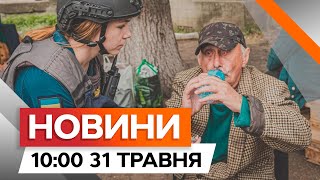 НОВИНИ
10:00 31 ТРАВНЯ